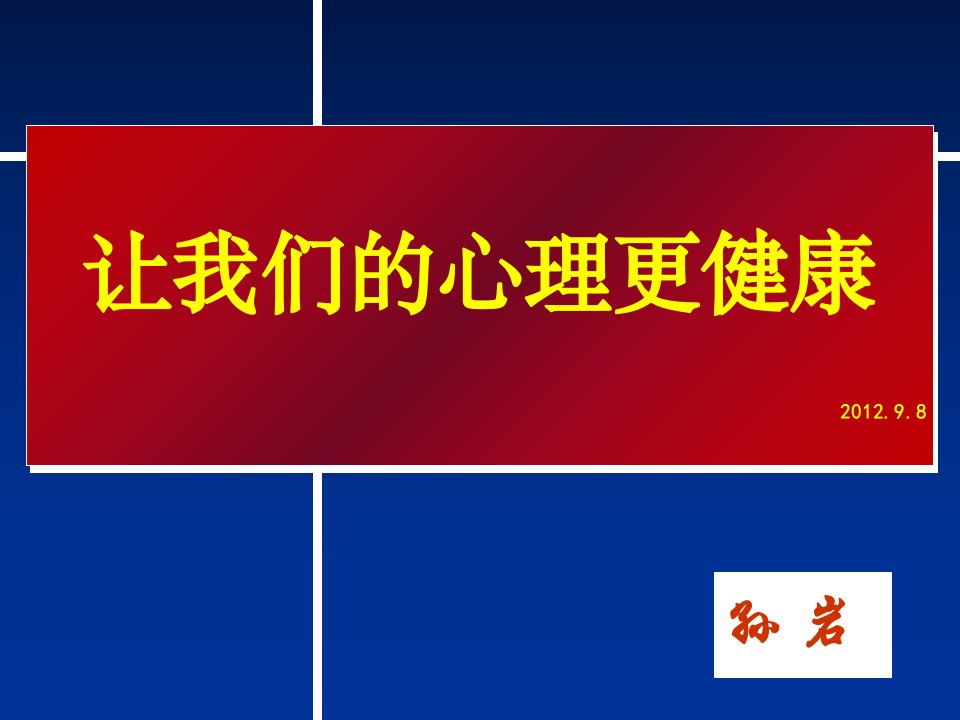 让我们的心理更健康

2012.9.8

孙 岩